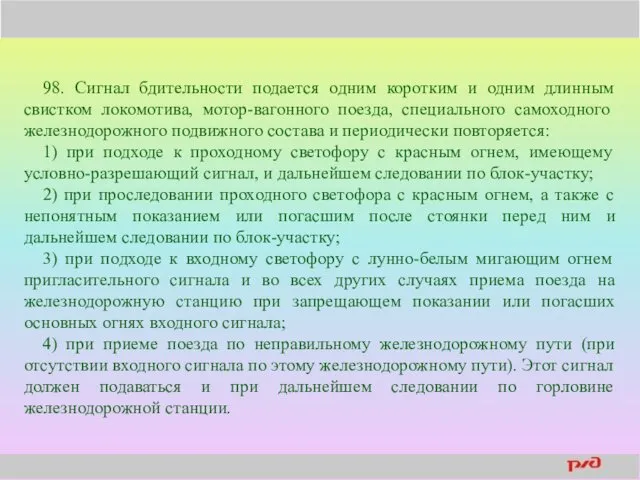 98. Сигнал бдительности подается одним коротким и одним длинным свистком локомотива, мотор-вагонного поезда, специального самоходного железнодорожного подвижного состава и периодически повторяется:

1) при подходе к проходному светофору с красным огнем, имеющему условно-разрешающий сигнал, и дальнейшем следовании по блок-участку;

2) при проследовании проходного светофора с красным огнем, а также с непонятным показанием или погасшим после стоянки перед ним и дальнейшем следовании по блок-участку;

3) при подходе к входному светофору с лунно-белым мигающим огнем пригласительного сигнала и во всех других случаях приема поезда на железнодорожную станцию при запрещающем показании или погасших основных огнях входного сигнала;

4) при приеме поезда по неправильному железнодорожному пути (при отсутствии входного сигнала по этому железнодорожному пути). Этот сигнал должен подаваться и при дальнейшем следовании по горловине железнодорожной станции.

РЖД